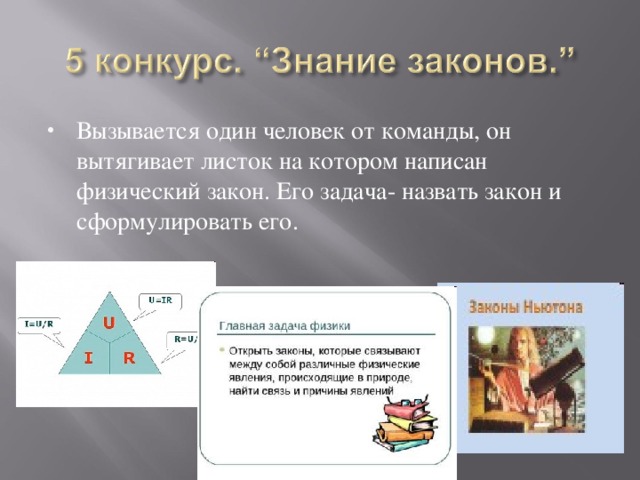 5 конкурс. “Знание законов.”

• Вызывается один человек от команды, он вытягивает листок на котором написан физический закон. Его задача- назвать закон и сформулировать его.

$I=U/R$

$U=IR$

$R=U/$

U

I R

Главная задача физики

• Открыть законы, которые связывают между собой различные физические явления, происходящие в природе, найти связь и причины явлений

Законы Ньютона